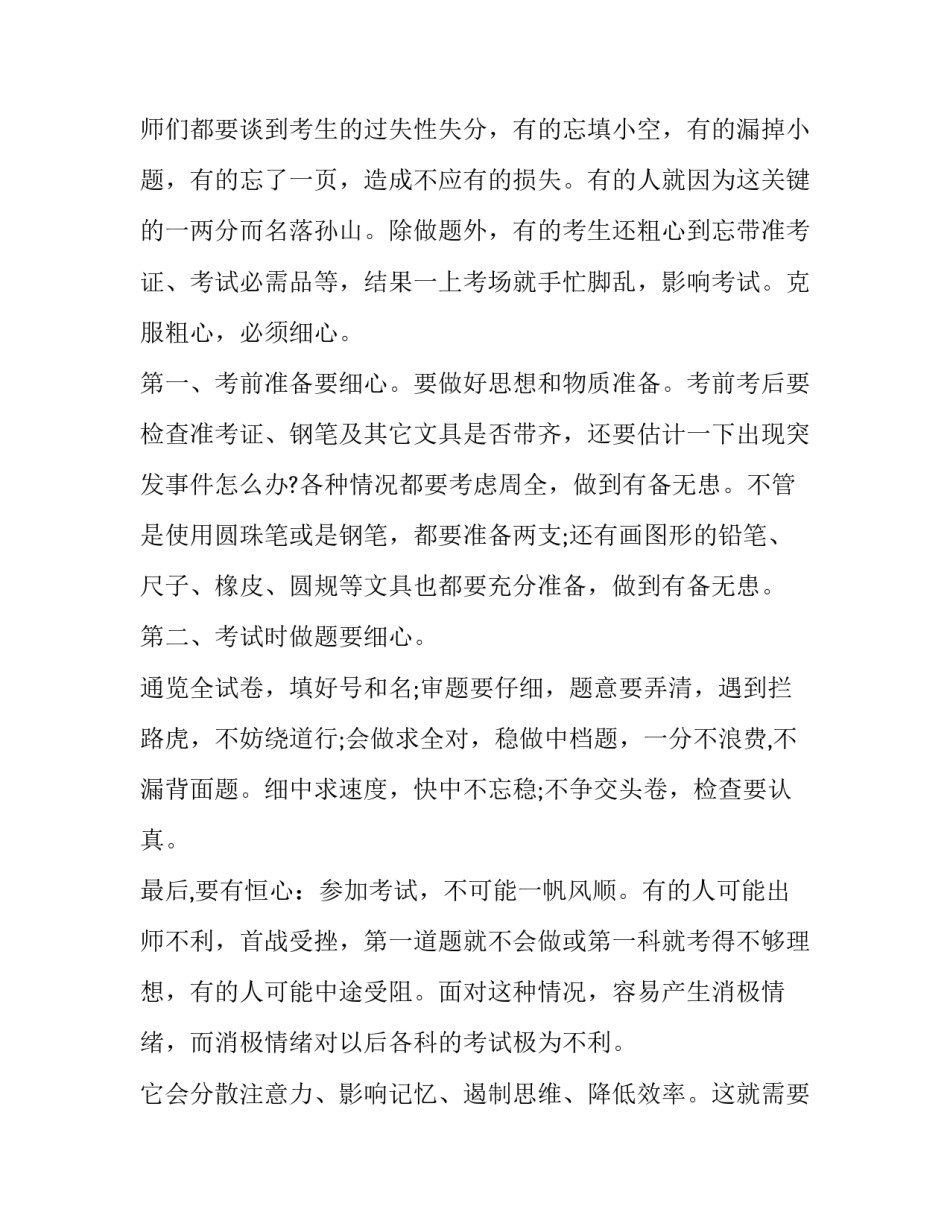 师们都要谈到考生的过失性失分，有的忘填小空，有的漏掉小题，有的忘了一页，造成不应有的损失。有的人就因为这关键的一两分而名落孙山。除做题外，有的考生还粗心到忘带准考证、考试必需品等，结果一上考场就手忙脚乱，影响考试。克服粗心，必须细心。

第一、考前准备要细心。要做好思想和物质准备。考前考后要检查准考证、钢笔及其它文具是否带齐，还要估计一下出现突发事件怎么办?各种情况都要考虑周全，做到有备无患。不管是使用圆珠笔或是钢笔，都要准备两支;还有画图形的铅笔、尺子、橡皮、圆规等文具也都要充分准备，做到有备无患。

第二、考试时做题要细心。

通览全试卷，填好号和名;审题要仔细，题意要弄清，遇到拦路虎，不妨绕道行;会做求全对，稳做中档题，一分不浪费,不漏背面题。细中求速度，快中不忘稳;不争交头卷，检查要认真。

最后,要有恒心：参加考试，不可能一帆风顺。有的人可能出师不利，首战受挫，第一道题就不会做或第一科就考得不够理想，有的人可能中途受阻。面对这种情况，容易产生消极情绪，而消极情绪对以后各科的考试极为不利。

它会分散注意力、影响记忆、遏制思维、降低效率。这就需要